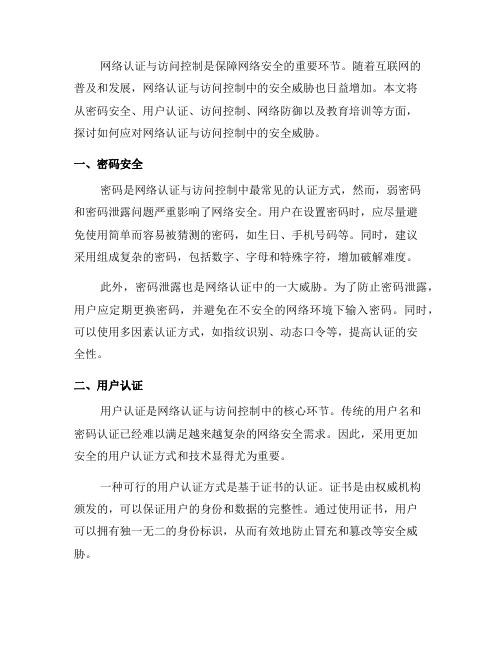 网络认证与访问控制是保障网络安全的重要环节。随着互联网的普及和发展，网络认证与访问控制中的安全威胁也日益增加。本文将从密码安全、用户认证、访问控制、网络防御以及教育培训等方面，探讨如何应对网络认证与访问控制中的安全威胁。

一、密码安全

密码是网络认证与访问控制中最常见的认证方式，然而，弱密码和密码泄露问题严重影响了网络安全。用户在设置密码时，应尽量避免使用简单而容易被猜测的密码，如生日、手机号码等。同时，建议采用组成复杂的密码，包括数字、字母和特殊字符，增加破解难度。

此外，密码泄露也是网络认证中的一大威胁。为了防止密码泄露，用户应定期更换密码，并避免在不安全的网络环境下输入密码。同时，可以使用多因素认证方式，如指纹识别、动态口令等，提高认证的安全性。

二、用户认证

用户认证是网络认证与访问控制中的核心环节。传统的用户名和密码认证已经难以满足越来越复杂的网络安全需求。因此，采用更加安全的用户认证方式和技术显得尤为重要。

一种可行的用户认证方式是基于证书的认证。证书是由权威机构颁发的，可以保证用户的身份和数据的完整性。通过使用证书，用户可以拥有独一无二的身份标识，从而有效地防止冒充和篡改等安全威胁。